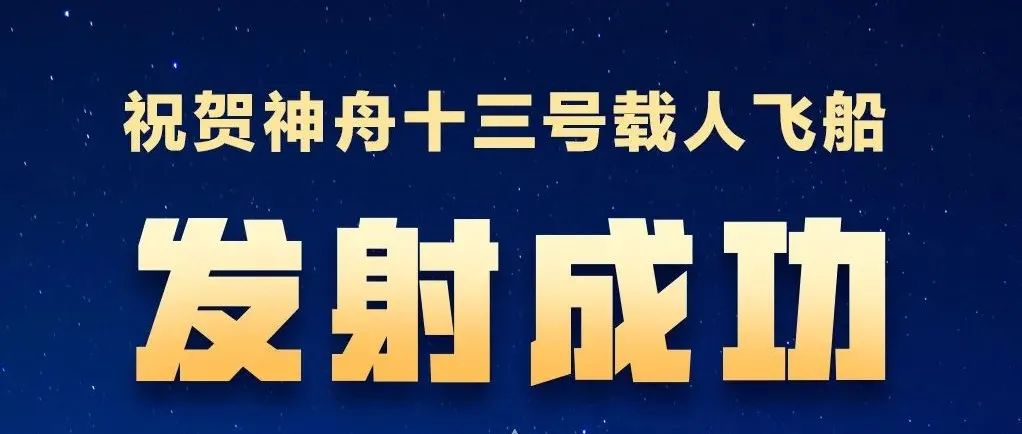 祝贺神舟十三号载人飞船

发射成功